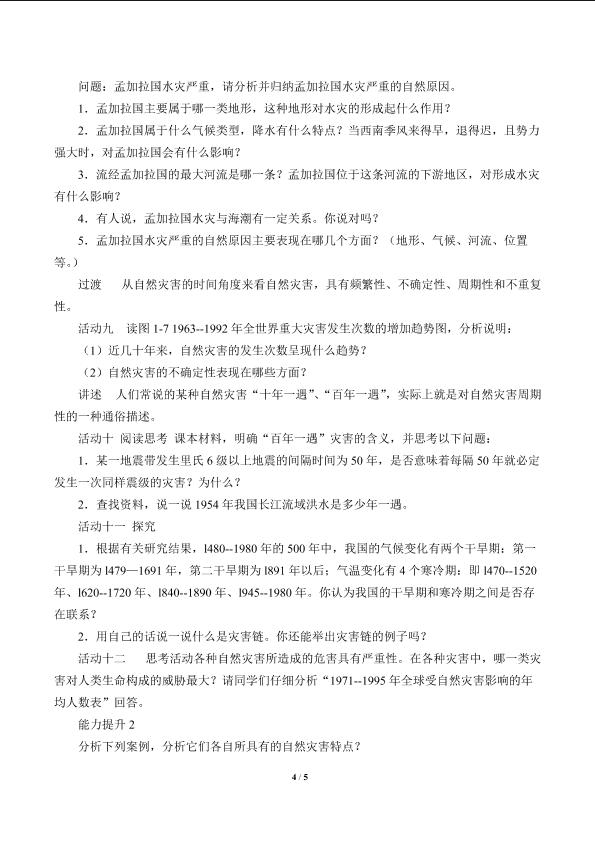 问题：孟加拉国水灾严重，请分析并归纳孟加拉国水灾严重的自然原因。

1．孟加拉国主要属于哪一类地形，这种地形对水灾的形成起什么作用？

2．孟加拉国属于什么气候类型，降水有什么特点？当西南季风来得早，退得迟，且势力强大时，对孟加拉国会有什么影响？

3．流经孟加拉国的最大河流是哪一条？孟加拉国位于这条河流的下游地区，对形成水灾有什么影响？

4．有人说，孟加拉国水灾与海潮有一定关系。你说对吗？

5．孟加拉国水灾严重的自然原因主要表现在哪几个方面？（地形、气候、河流、位置等。）

过渡 从自然灾害的时间角度来看自然灾害，具有频繁性、不确定性、周期性和不重复性。

活动九 读图1-7 1963--1992年全世界重大灾害发生次数的增加趋势图，分析说明：

（1）近几十年来，自然灾害的发生次数呈现什么趋势？

（2）自然灾害的不确定性表现在哪些方面？

讲述 人们常说的某种自然灾害“十年一遇”、“百年一遇”，实际上就是对自然灾害周期性的一种通俗描述。

活动十 阅读思考 课本材料，明确“百年一遇”灾害的含义，并思考以下问题：

1．某一地震带发生里氏6级以上地震的间隔时间为50年，是否意味着每隔50年就必定发生一次同样震级的灾害？为什么？

2．查找资料，说一说1954年我国长江流域洪水是多少年一遇。

活动十一 探究

1．根据有关研究结果，l480--1980年的500年中，我国的气候变化有两个干旱期：第一干旱期为l479—1691年，第二干旱期为l891年以后；气温变化有4个寒冷期：即l470--1520年、l620--1720年、l840--1890年、l945--1980年。你认为我国的干旱期和寒冷期之间是否存在联系？

2．用自己的话说一说什么是灾害链。你还能举出灾害链的例子吗？

活动十二 思考活动各种自然灾害所造成的危害具有严重性。在各种灾害中，哪一类灾害对人类生命构成的威胁最大？请同学们仔细分析“1971--1995年全球受自然灾害影响的年均人数表”回答。

能力提升2

分析下列案例，分析它们各自所具有的自然灾害特点？

4 / 5